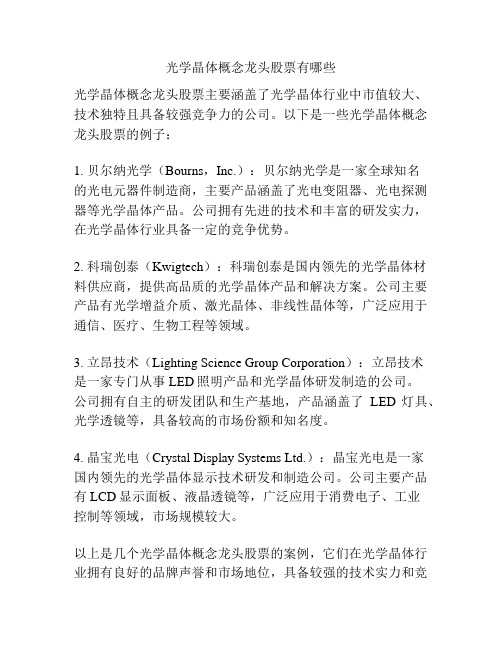 光学晶体概念龙头股票有哪些

光学晶体概念龙头股票主要涵盖了光学晶体行业中市值较大、技术独特且具备较强竞争力的公司。以下是一些光学晶体概念龙头股票的例子：

1. 贝尔纳光学（Bourns，Inc.）：贝尔纳光学是一家全球知名的光电元器件制造商，主要产品涵盖了光电变阻器、光电探测器等光学晶体产品。公司拥有先进的技术和丰富的研发实力，在光学晶体行业具备一定的竞争优势。

2. 科瑞创泰（Kwigtech）：科瑞创泰是国内领先的光学晶体材料供应商，提供高品质的光学晶体产品和解决方案。公司主要产品有光学增益介质、激光晶体、非线性晶体等，广泛应用于通信、医疗、生物工程等领域。

3. 立昂技术（Lighting Science Group Corporation）：立昂技术是一家专门从事 LED 照明产品和光学晶体研发制造的公司。公司拥有自主的研发团队和生产基地，产品涵盖了 LED 灯具、光学透镜等，具备较高的市场份额和知名度。

4. 晶宝光电（Crystal Display Systems Ltd.）：晶宝光电是一家国内领先的光学晶体显示技术研发和制造公司。公司主要产品有 LCD 显示面板、液晶透镜等，广泛应用于消费电子、工业控制等领域，市场规模较大。

以上是几个光学晶体概念龙头股票的案例，它们在光学晶体行业拥有良好的品牌声誉和市场地位，具备较强的技术实力和竞